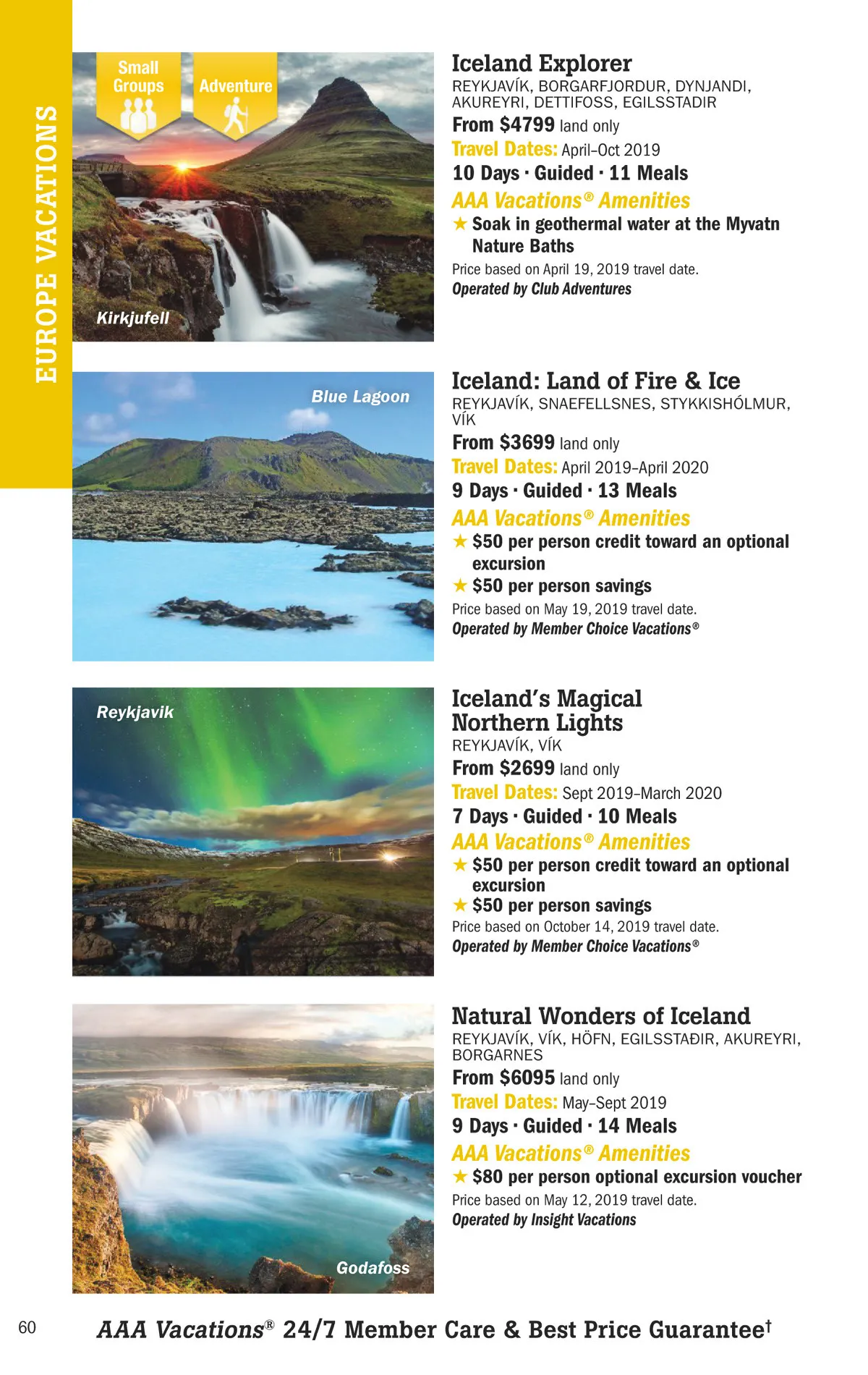 EUROPE VACATIONS

Small Groups

Adventure

Kirkjufell

Iceland Explorer
REYKJAVÍK, BORGARFJORDUR, DYNJANDI, AKUREYRI, DETTIFOSS, EGILSSTADIR
From $4799 land only
Travel Dates: April–Oct 2019
10 Days · Guided · 11 Meals
AAA Vacations® Amenities
★ Soak in geothermal water at the Myvatn Nature Baths
Price based on April 19, 2019 travel date.
Operated by Club Adventures

Blue Lagoon

Iceland: Land of Fire & Ice
REYKJAVÍK, SNAEFELLSNES, STYKKISHÓLMUR, VÍK
From $3699 land only
Travel Dates: April 2019–April 2020
9 Days · Guided · 13 Meals
AAA Vacations® Amenities
★ $50 per person credit toward an optional excursion
★ $50 per person savings
Price based on May 19, 2019 travel date.
Operated by Member Choice Vacations®

Reykjavik

Iceland's Magical Northern Lights
REYKJAVÍK, VÍK
From $2699 land only
Travel Dates: Sept 2019–March 2020
7 Days · Guided · 10 Meals
AAA Vacations® Amenities
★ $50 per person credit toward an optional excursion
★ $50 per person savings
Price based on October 14, 2019 travel date.
Operated by Member Choice Vacations®

Godafoss

Natural Wonders of Iceland
REYKJAVÍK, VÍK, HÖFN, EGILSSTAÐIR, AKUREYRI, BORGARNES
From $6095 land only
Travel Dates: May–Sept 2019
9 Days · Guided · 14 Meals
AAA Vacations® Amenities
★ $80 per person optional excursion voucher
Price based on May 12, 2019 travel date.
Operated by Insight Vacations

60 AAA Vacations® 24/7 Member Care & Best Price Guarantee†